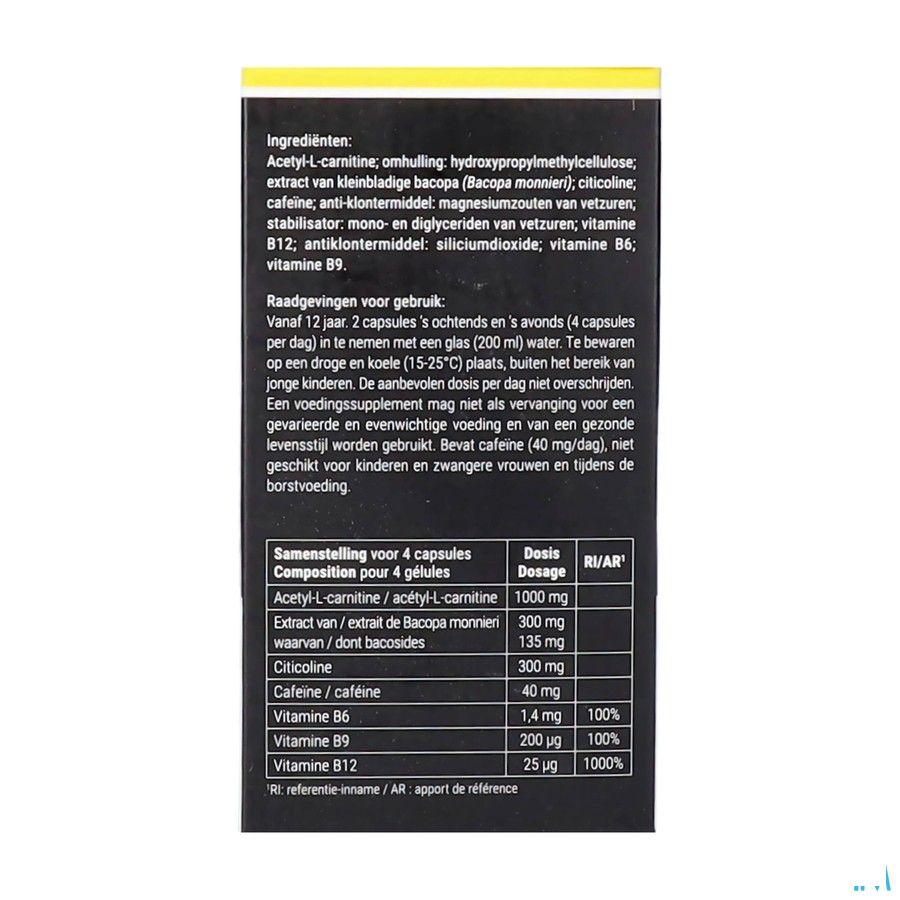 Ingrediënten:
Acetyl-L-carnitine; omhulling: hydroxypropylmethylcellulose; extract van kleinbladige bacopa (Bacopa monnieri); citicoline; cafeïne; anti-klontermiddel: magnesiumzouten van vetzuren; stabilisator: mono- en diglyceriden van vetzuren; vitamine B12; antiklontermiddel: siliciumdioxide; vitamine B6; vitamine B9.

Raadgevingen voor gebruik:
Vanaf 12 jaar. 2 capsules 's ochtends en 's avonds (4 capsules per dag) in te nemen met een glas (200 ml) water. Te bewaren op een droge en koele (15-25°C) plaats, buiten het bereik van jonge kinderen. De aanbevolen dosis per dag niet overschrijden. Een voedingssupplement mag niet als vervanging voor een gevarieerde en evenwichtige voeding en van een gezonde levensstijl worden gebruikt. Bevat cafeïne (40 mg/dag), niet geschikt voor kinderen en zwangere vrouwen en tijdens de borstvoeding.

| Samenstelling voor 4 capsules Composition pour 4 gélules | Dosis Dosage | RI/AR¹ |
|---|---|---|
| Acetyl-L-carnitine / acétyl-L-carnitine | 1000 mg | |
| Extract van / extrait de Bacopa monnieri waarvan / dont bacosides | 300 mg 135 mg | |
| Citicoline | 300 mg | |
| Cafeïne / caféine | 40 mg | |
| Vitamine B6 | 1,4 mg | 100% |
| Vitamine B9 | 200 µg | 100% |
| Vitamine B12 | 25 µg | 1000% |

¹RI: referentie-inname / AR : apport de référence